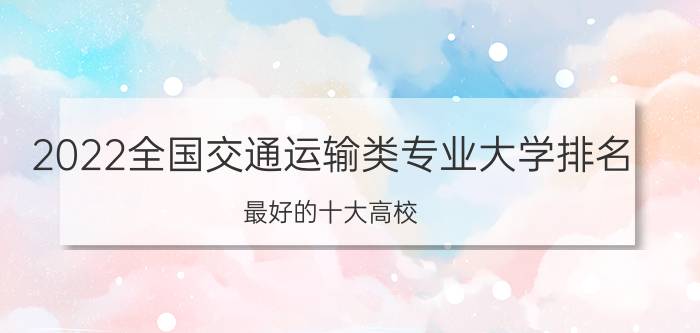 2022全国交通运输类专业大学排名

最好的十大高校